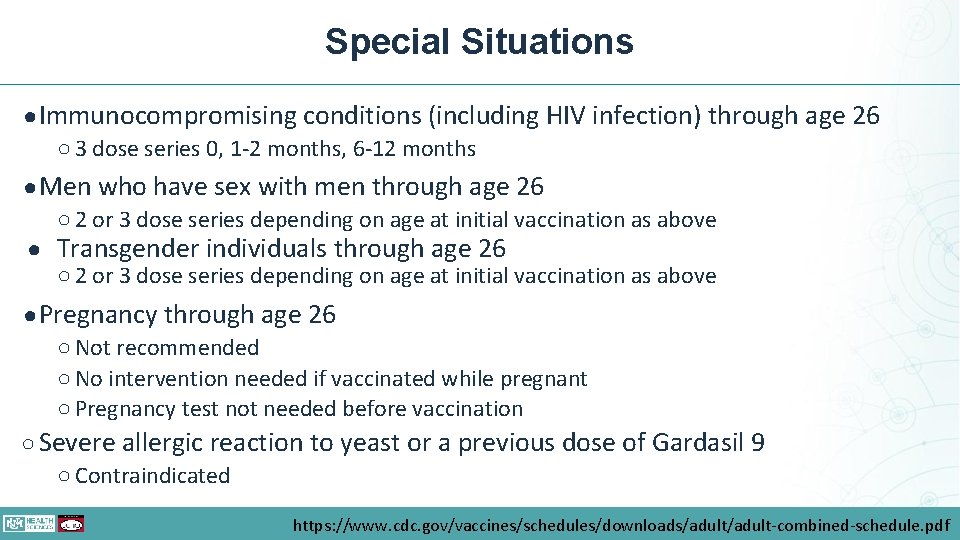 Special Situations

● Immunocompromising conditions (including HIV infection) through age 26

○ 3 dose series 0, 1-2 months, 6-12 months

● Men who have sex with men through age 26

○ 2 or 3 dose series depending on age at initial vaccination as above

● Transgender individuals through age 26

○ 2 or 3 dose series depending on age at initial vaccination as above

● Pregnancy through age 26

○ Not recommended

○ No intervention needed if vaccinated while pregnant

○ Pregnancy test not needed before vaccination

○ Severe allergic reaction to yeast or a previous dose of Gardasil 9

○ Contraindicated

HEALTH SCIENCES

https://www.cdc.gov/vaccines/schedules/downloads/adult/adult-combined-schedule.pdf